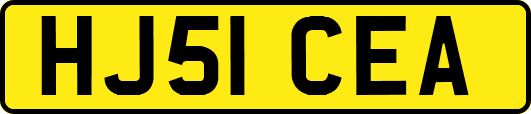 HJ51 CEA